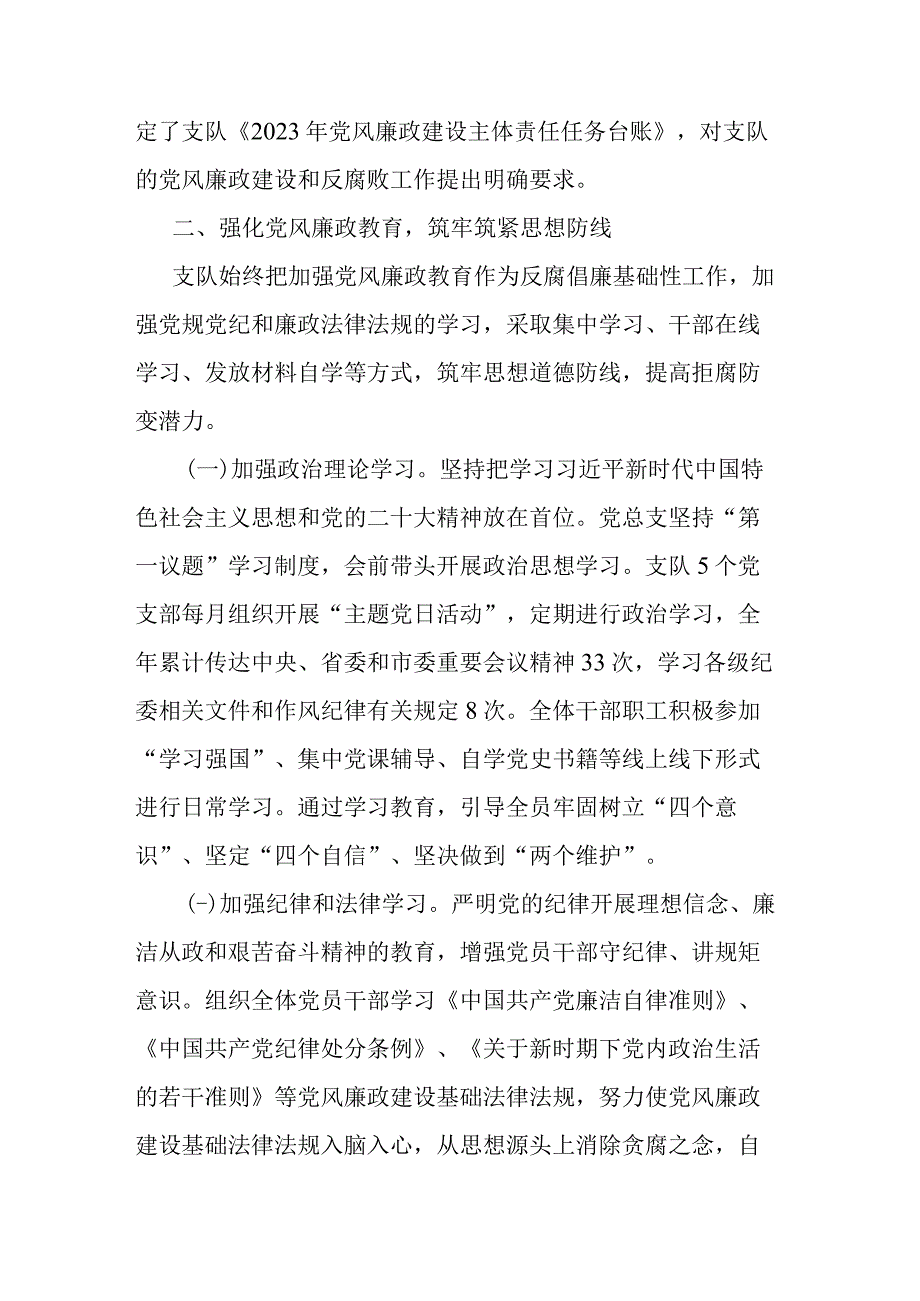 定了支队《2023年党风廉政建设主体责任任务台账》，对支队的党风廉政建设和反腐败工作提出明确要求。

二、强化党风廉政教育，筑牢筑紧思想防线

支队始终把加强党风廉政教育作为反腐倡廉基础性工作，加强党规党纪和廉政法律法规的学习，采取集中学习、干部在线学习、发放材料自学等方式，筑牢思想道德防线，提高拒腐防变潜力。

（一）加强政治理论学习。坚持把学习习近平新时代中国特色社会主义思想和党的二十大精神放在首位。党总支坚持“第一议题”学习制度，会前带头开展政治思想学习。支队5个党支部每月组织开展“主题党日活动”，定期进行政治学习，全年累计传达中央、省委和市委重要会议精神33次，学习各级纪委相关文件和作风纪律有关规定8次。全体干部职工积极参加“学习强国”、集中党课辅导、自学党史书籍等线上线下形式进行日常学习。通过学习教育，引导全员牢固树立“四个意识”、坚定“四个自信”、坚决做到“两个维护”。

(-)加强纪律和法律学习。严明党的纪律开展理想信念、廉洁从政和艰苦奋斗精神的教育，增强党员干部守纪律、讲规矩意识。组织全体党员干部学习《中国共产党廉洁自律准则》、《中国共产党纪律处分条例》、《关于新时期下党内政治生活的若干准则》等党风廉政建设基础法律法规，努力使党风廉政建设基础法律法规入脑入心，从思想源头上消除贪腐之念，自